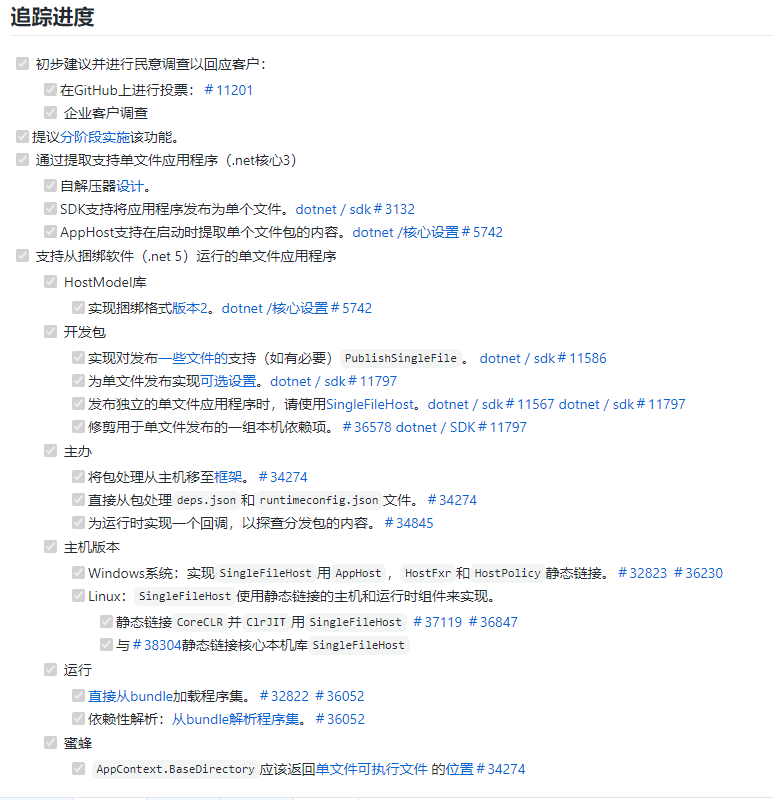 追踪进度

初步建议并进行民意调查以回应客户：
在GitHub上进行投票：＃11201
企业客户调查
提议分阶段实施该功能。
通过提取支持单文件应用程序（.net核心3）
自解压器设计。
SDK支持将应用程序发布为单个文件。dotnet / sdk＃3132
AppHost支持在启动时提取单个文件包的内容。dotnet /核心设置＃5742
支持从捆绑软件（.net 5）运行的单文件应用程序
HostModel库
实现捆绑格式版本2。dotnet /核心设置＃5742
开发包
实现对发布一些文件的支持（如有必要） PublishSingleFile 。 dotnet / sdk＃11586
为单文件发布实现可选设置。dotnet / sdk＃11797
发布独立的单文件应用程序时，请使用SingleFileHost。dotnet / sdk＃11567 dotnet / sdk＃11797
修剪用于单文件发布的一组本机依赖项。＃36578 dotnet / SDK＃11797
主办
将包处理从主机移至框架。＃34274
直接从包处理 deps.json 和 runtimeconfig.json 文件。＃34274
为运行时实现一个回调，以探查分发包的内容。＃34845
主机版本
Windows系统：实现 SingleFileHost 用 AppHost ， HostFxr 和 HostPolicy 静态链接。＃32823 ＃36230
Linux： SingleFileHost 使用静态链接的主机和运行时组件来实现。
静态链接 CoreCLR 并 ClrJIT 用 SingleFileHost ＃37119 ＃36847
与＃38304静态链接核心本机库 SingleFileHost
运行
直接从bundle加载程序集。＃32822 ＃36052
依赖性解析：从bundle解析程序集。＃36052
蜜蜂
AppContext.BaseDirectory 应该返回单文件可执行文件 的位置＃34274